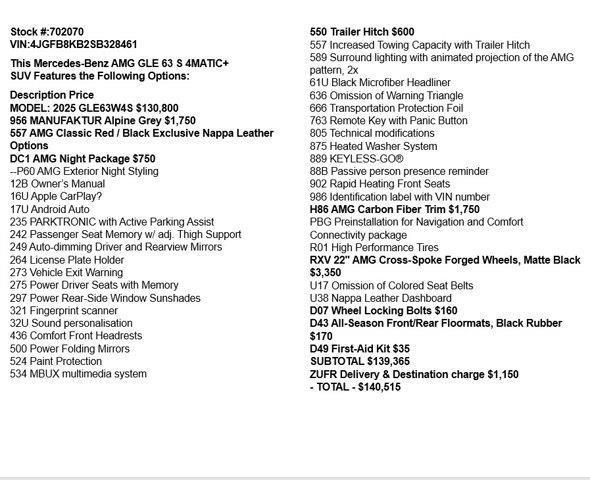 Stock #:702070
VIN:4JGFB8KB2SB328461

This Mercedes-Benz AMG GLE 63 S 4MATIC+ SUV Features the Following Options:

Description Price
MODEL: 2025 GLE63W4S $130,800
956 MANUFAKTUR Alpine Grey $1,750
557 AMG Classic Red / Black Exclusive Nappa Leather Options
DC1 AMG Night Package $750
--P60 AMG Exterior Night Styling
12B Owner's Manual
16U Apple CarPlay?
17U Android Auto
235 PARKTRONIC with Active Parking Assist
242 Passenger Seat Memory w/ adj. Thigh Support
249 Auto-dimming Driver and Rearview Mirrors
264 License Plate Holder
273 Vehicle Exit Warning
275 Power Driver Seats with Memory
297 Power Rear-Side Window Sunshades
321 Fingerprint scanner
32U Sound personalisation
436 Comfort Front Headrests
500 Power Folding Mirrors
524 Paint Protection
534 MBUX multimedia system

550 Trailer Hitch $600
557 Increased Towing Capacity with Trailer Hitch
589 Surround lighting with animated projection of the AMG pattern, 2x
61U Black Microfiber Headliner
636 Omission of Warning Triangle
666 Transportation Protection Foil
763 Remote Key with Panic Button
805 Technical modifications
875 Heated Washer System
889 KEYLESS-GO®
88B Passive person presence reminder
902 Rapid Heating Front Seats
986 Identification label with VIN number
H86 AMG Carbon Fiber Trim $1,750
PBG Preinstallation for Navigation and Comfort Connectivity package
R01 High Performance Tires
RXV 22" AMG Cross-Spoke Forged Wheels, Matte Black $3,350
U17 Omission of Colored Seat Belts
U38 Nappa Leather Dashboard
D07 Wheel Locking Bolts $160
D43 All-Season Front/Rear Floormats, Black Rubber $170
D49 First-Aid Kit $35
SUBTOTAL $139,365
ZUFR Delivery & Destination charge $1,150
- TOTAL - $140,515